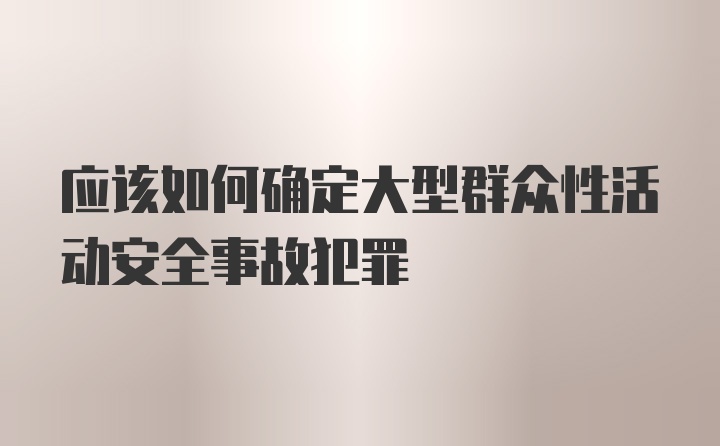 应该如何确定大型群众性活动安全事故犯罪